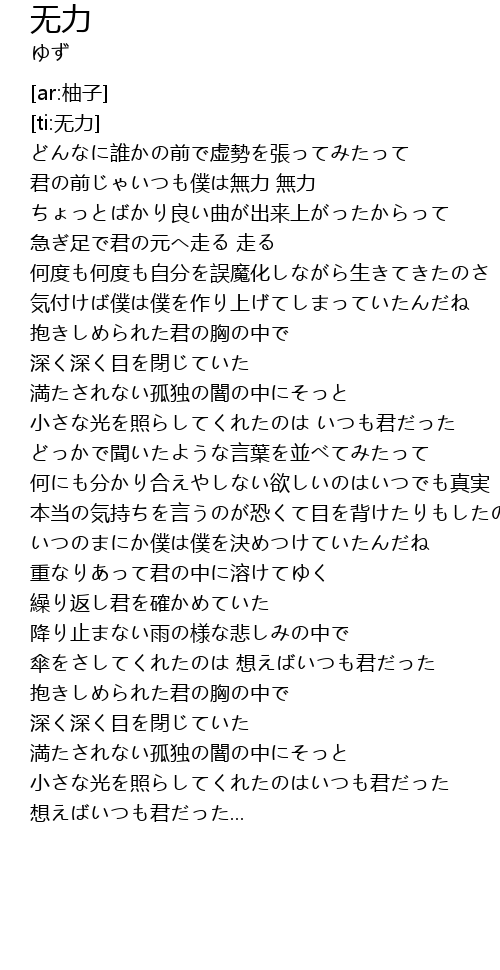 无力
ゆず

[ar:柚子]
[ti:无力]
どんなに誰かの前で虚勢を張ってみたって
君の前じゃいつも僕は無力 無力
ちょっとばかり良い曲が出来上がったからって
急ぎ足で君の元へ走る 走る
何度も何度も自分を誤魔化しながら生きてきたのさ
気付けば僕は僕を作り上げてしまっていたんだね
抱きしめられた君の胸の中で
深く深く目を閉じていた
満たされない孤独の闇の中にそっと
小さな光を照らしてくれたのは いつも君だった
どっかで聞いたような言葉を並べてみたって
何にも分かり合えやしない欲しいのはいつでも真実
本当の気持ちを言うのが恐くて目を背けたりもしたの
いつのまにか僕は僕を決めつけていたんだね
重なりあって君の中に溶けてゆく
繰り返し君を確かめていた
降り止まない雨の様な悲しみの中で
傘をさしてくれたのは 想えばいつも君だった
抱きしめられた君の胸の中で
深く深く目を閉じていた
満たされない孤独の闇の中にそっと
小さな光を照らしてくれたのはいつも君だった
想えばいつも君だった...